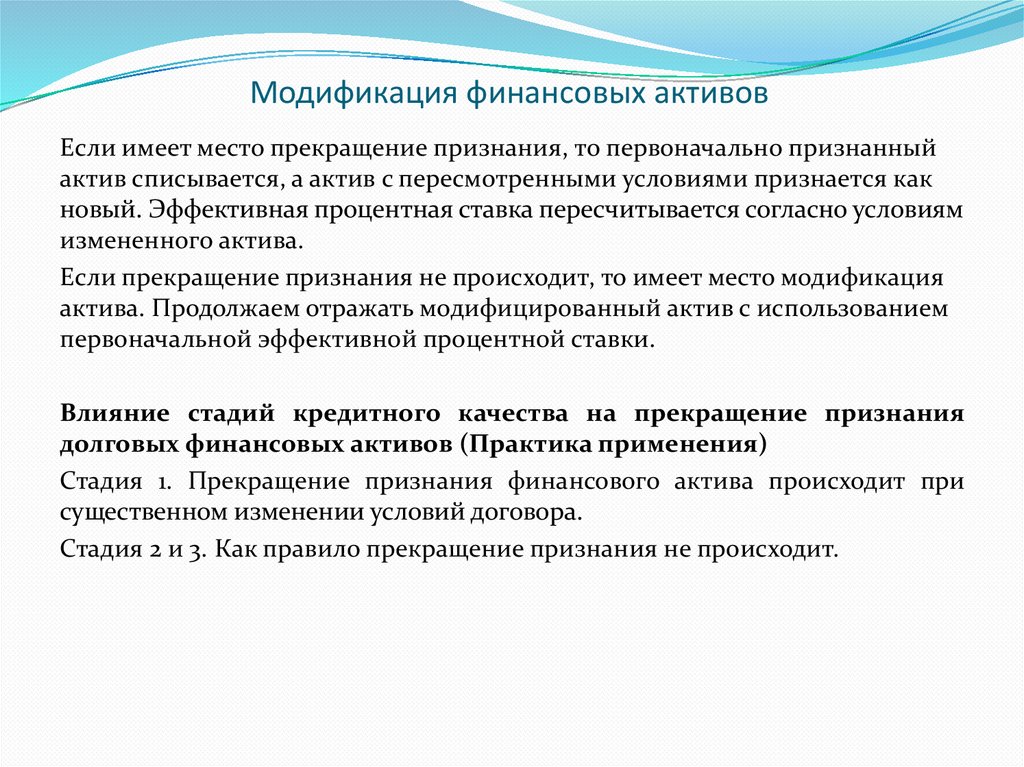 Модификация финансовых активов

Если имеет место прекращение признания, то первоначально признанный актив списывается, а актив с пересмотренными условиями признается как новый. Эффективная процентная ставка пересчитывается согласно условиям измененного актива.

Если прекращение признания не происходит, то имеет место модификация актива. Продолжаем отражать модифицированный актив с использованием первоначальной эффективной процентной ставки.

Влияние стадий кредитного качества на прекращение признания долговых финансовых активов (Практика применения)

Стадия 1. Прекращение признания финансового актива происходит при существенном изменении условий договора.

Стадия 2 и 3. Как правило прекращение признания не происходит.